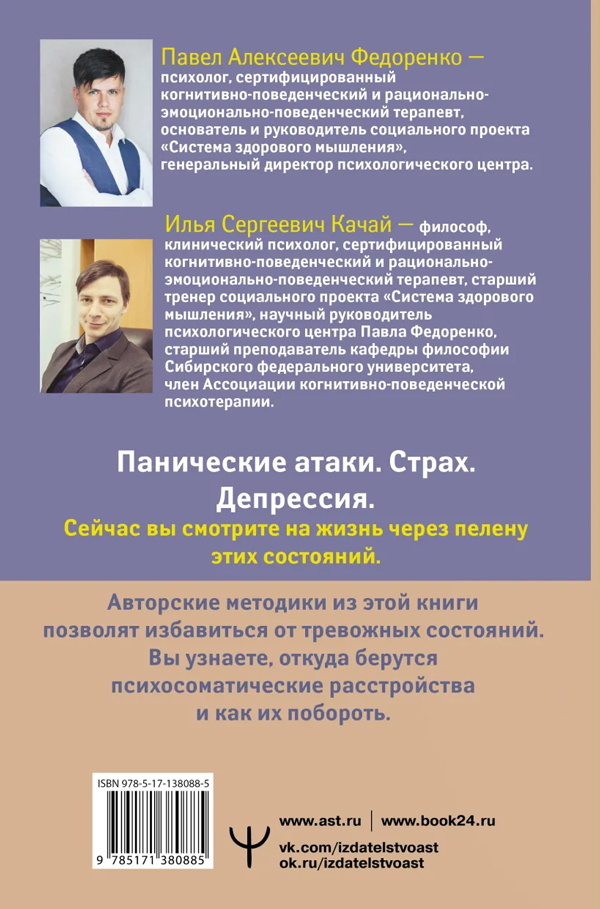 Павел Алексеевич Федоренко — психолог, сертифицированный когнитивно-поведенческий и рационально-эмоционально-поведенческий терапевт, основатель и руководитель социального проекта «Система здорового мышления», генеральный директор психологического центра.

Илья Сергеевич Качай — философ, клинический психолог, сертифицированный когнитивно-поведенческий и рационально-эмоционально-поведенческий терапевт, старший тренер социального проекта «Система здорового мышления», научный руководитель психологического центра Павла Федоренко, старший преподаватель кафедры философии Сибирского федерального университета, член Ассоциации когнитивно-поведенческой психотерапии.

Панические атаки. Страх. Депрессия.

Сейчас вы смотрите на жизнь через пелену этих состояний.

Авторские методики из этой книги позволят избавиться от тревожных состояний. Вы узнаете, откуда берутся психосоматические расстройства и как их побороть.

ISBN 978-5-17-138088-5

9 785171 380885

www.ast.ru | www.book24.ru
vk.com/izdatelstvoast
ok.ru/izdatelstvoast